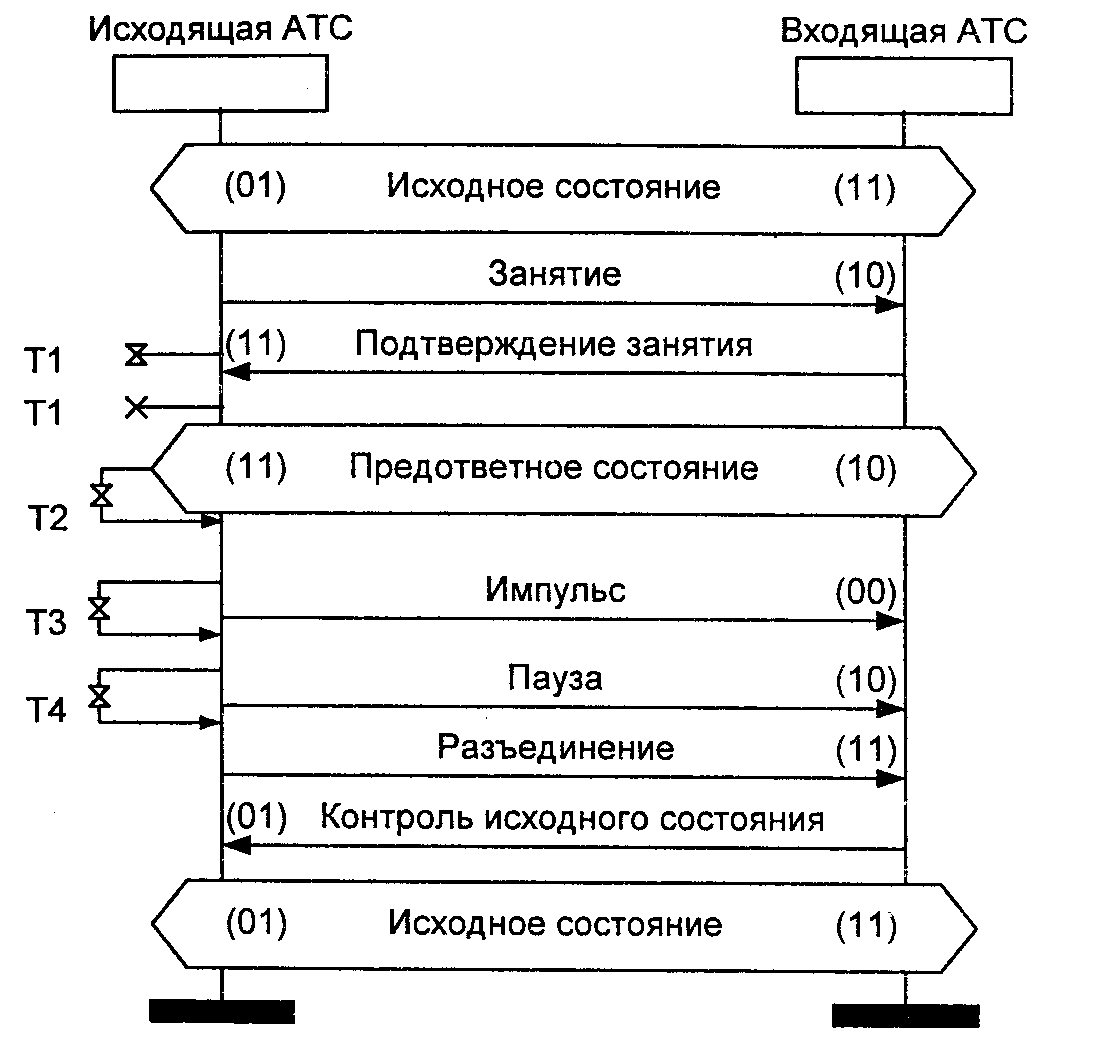 Исходящая АТС

Входящая АТС

(01) Исходное состояние (11)

Занятие (10)

T1 (11) Подтверждение занятия

T1

(11) Предответное состояние (10)

T2

T3 Импульс (00)

T4 Пауза (10)

Разъединение (11)

(01) Контроль исходного состояния

(01) Исходное состояние (11)